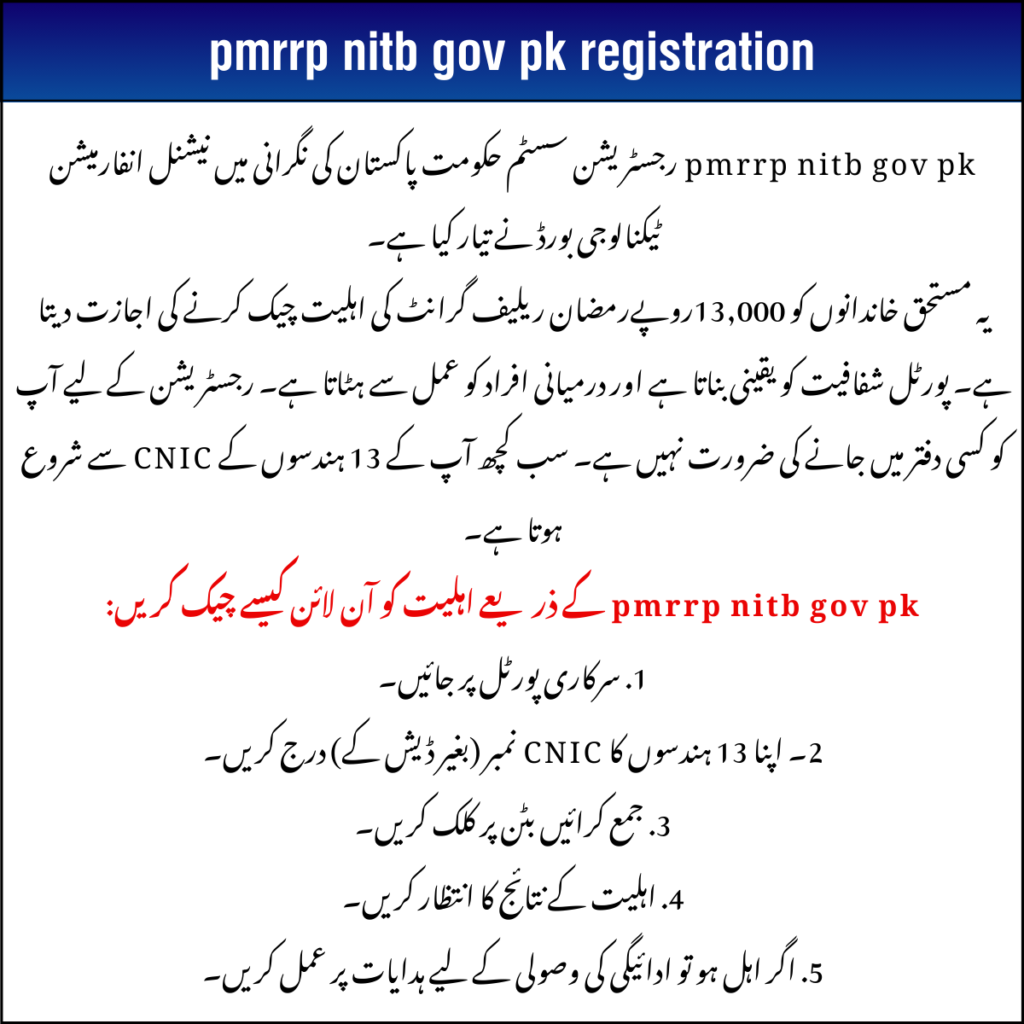 pmrrp nitb gov pk registration

pmrrp nitb gov pk رجسٹریشن سسٹم حکومت پاکستان کی نگرانی میں نیشنل انفارمیشن ٹیکنالوجی بورڈ نے تیار کیا ہے۔
یہ مستحق خاندانوں کو 13,000 روپے رمضان ریلیف گرانٹ کی اہلیت چیک کرنے کی اجازت دیتا ہے۔ پورٹل شفافیت کو یقینی بناتا ہے اور درمیانی افراد کو عمل سے ہٹاتا ہے۔ رجسٹریشن کے لیے آپ کو کسی دفتر میں جانے کی ضرورت نہیں ہے۔ سب کچھ آپ کے 13 ہندسوں کے CNIC سے شروع ہوتا ہے۔

pmrrp nitb gov pk کے ذریعے اہلیت کو آن لائن کیسے چیک کریں:

1. سرکاری پورٹل پر جائیں۔
2۔ اپنا 13 ہندسوں کا CNIC نمبر (بغیر ڈیش کے) درج کریں۔
3. جمع کرائیں بٹن پر کلک کریں۔
4. اہلیت کے نتائج کا انتظار کریں۔
5. اگر اہل ہو تو ادائیگی کی وصولی کے لیے ہدایات پر عمل کریں۔